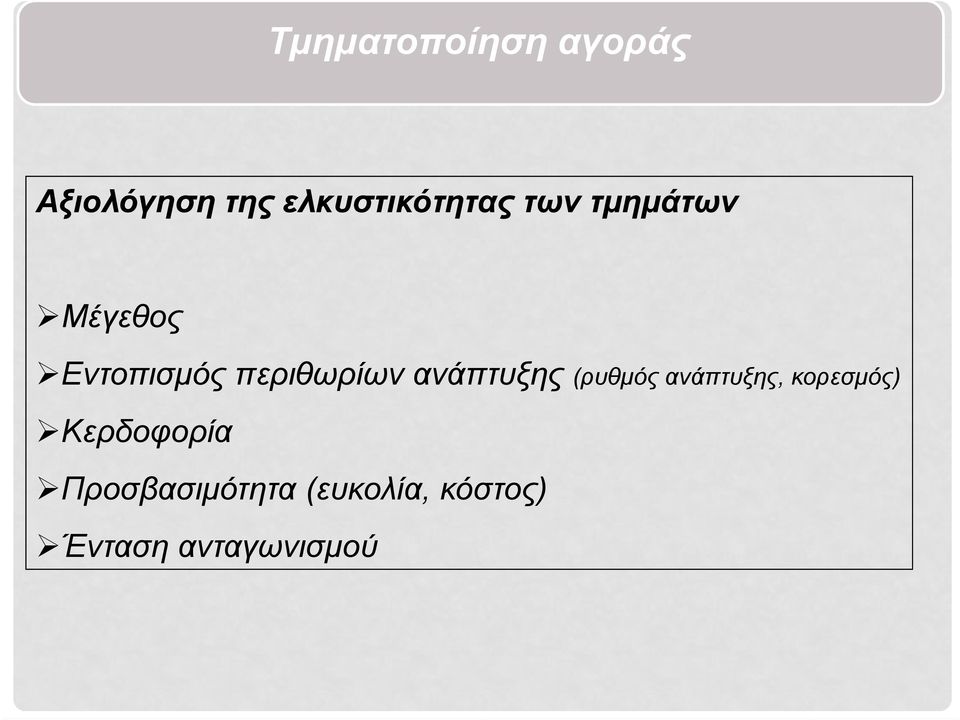 Τμηματοποίηση αγοράς

Αξιολόγηση της ελκυστικότητας των τμημάτων

➢Μέγεθος
➢Εντοπισμός περιθωρίων ανάπτυξης (ρυθμός ανάπτυξης, κορεσμός)
➢Κερδοφορία
➢Προσβασιμότητα (ευκολία, κόστος)
➢Ένταση ανταγωνισμού